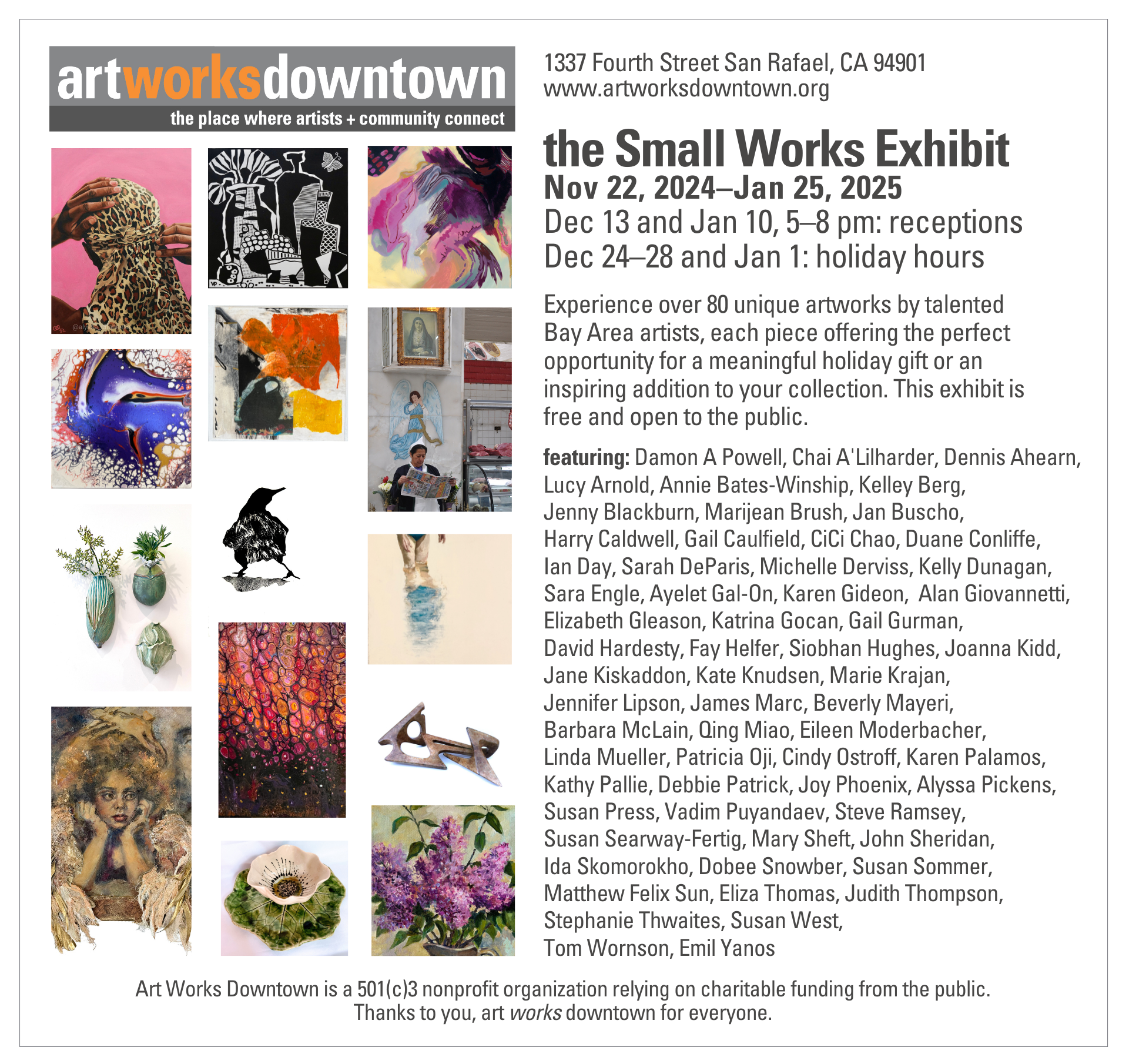 artworksdowntown
the place where artists + community connect

1337 Fourth Street San Rafael, CA 94901
www.artworksdowntown.org

the Small Works Exhibit
Nov 22, 2024–Jan 25, 2025
Dec 13 and Jan 10, 5–8 pm: receptions
Dec 24–28 and Jan 1: holiday hours

Experience over 80 unique artworks by talented Bay Area artists, each piece offering the perfect opportunity for a meaningful holiday gift or an inspiring addition to your collection. This exhibit is free and open to the public.

featuring: Damon A Powell, Chai A'Lilharder, Dennis Ahearn, Lucy Arnold, Annie Bates-Winship, Kelley Berg, Jenny Blackburn, Marijean Brush, Jan Buscho, Harry Caldwell, Gail Caulfield, CiCi Chao, Duane Conliffe, Ian Day, Sarah DeParis, Michelle Derviss, Kelly Dunagan, Sara Engle, Ayelet Gal-On, Karen Gideon, Alan Giovannetti, Elizabeth Gleason, Katrina Gocan, Gail Gurman, David Hardesty, Fay Helfer, Siobhan Hughes, Joanna Kidd, Jane Kiskaddon, Kate Knudsen, Marie Krajan, Jennifer Lipson, James Marc, Beverly Mayeri, Barbara McLain, Qing Miao, Eileen Moderbacher, Linda Mueller, Patricia Oji, Cindy Ostroff, Karen Palamos, Kathy Pallie, Debbie Patrick, Joy Phoenix, Alyssa Pickens, Susan Press, Vadim Puyandaev, Steve Ramsey, Susan Searway-Fertig, Mary Sheft, John Sheridan, Ida Skomorokho, Dobee Snowber, Susan Sommer, Matthew Felix Sun, Eliza Thomas, Judith Thompson, Stephanie Thwaites, Susan West, Tom Wornson, Emil Yanos

Art Works Downtown is a 501(c)3 nonprofit organization relying on charitable funding from the public.
Thanks to you, art works downtown for everyone.